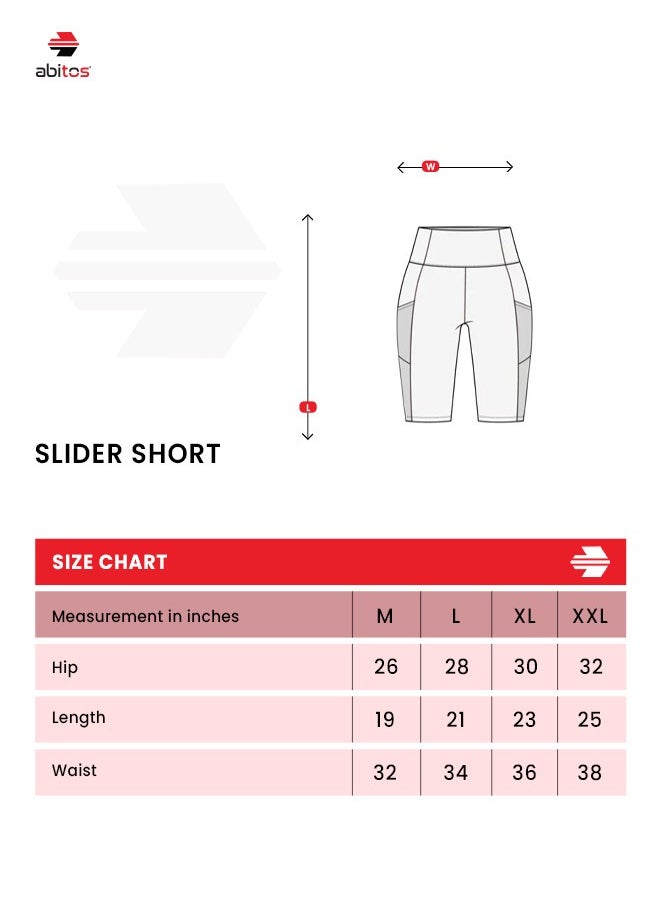 abitos

W

L

SLIDER SHORT

SIZE CHART

| Measurement in inches | M | L | XL | XXL |
|---|---|---|---|---|
| Hip | 26 | 28 | 30 | 32 |
| Length | 19 | 21 | 23 | 25 |
| Waist | 32 | 34 | 36 | 38 |